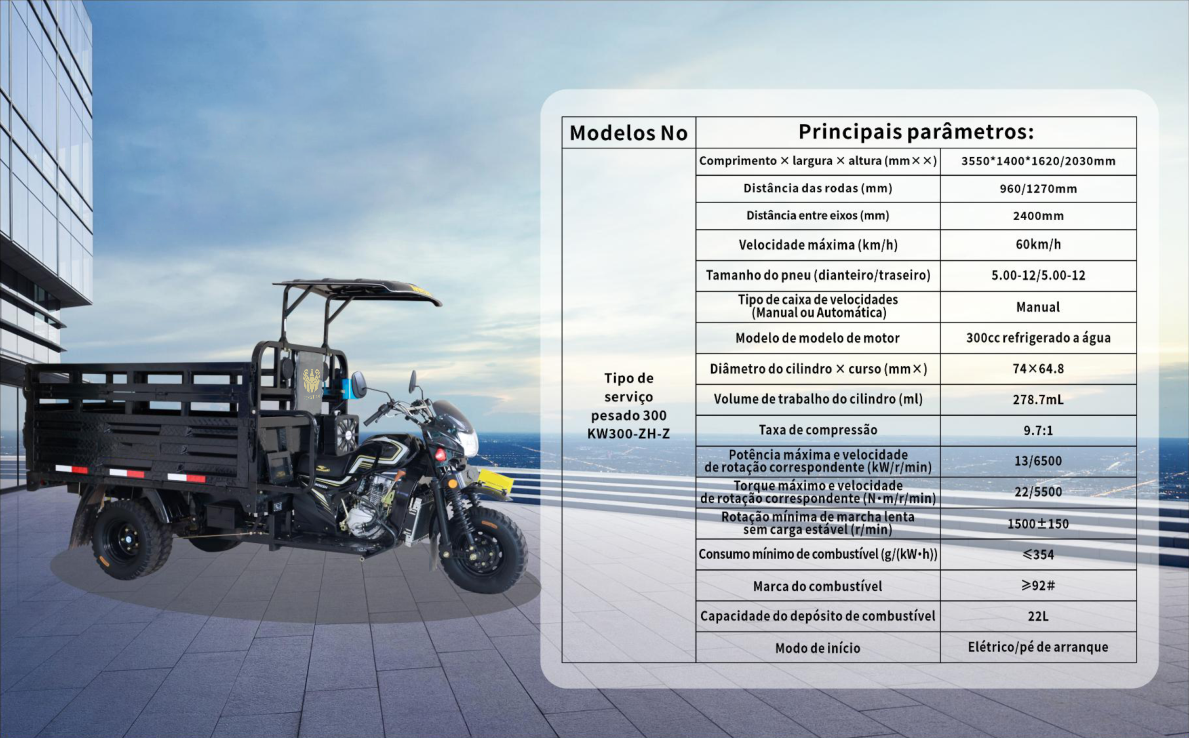 | Modelos No | Principais parâmetros: | |
|---|---|---|
| Tipo de serviço pesado 300 KW300-ZH-Z | Comprimento × largura × altura (mm××) | 3550*1400*1620/2030mm |
| | Distância das rodas (mm) | 960/1270mm |
| | Distância entre eixos (mm) | 2400mm |
| | Velocidade máxima (km/h) | 60km/h |
| | Tamanho do pneu (dianteiro/traseiro) | 5.00-12/5.00-12 |
| | Tipo de caixa de velocidades (Manual ou Automática) | Manual |
| | Modelo de modelo de motor | 300cc refrigerado a água |
| | Diâmetro do cilindro × curso (mm×) | 74×64.8 |
| | Volume de trabalho do cilindro (ml) | 278.7mL |
| | Taxa de compressão | 9.7:1 |
| | Potência máxima e velocidade de rotação correspondente (kW/r/min) | 13/6500 |
| | Torque máximo e velocidade de rotação correspondente (N•m/r/min) | 22/5500 |
| | Rotação mínima de marcha lenta sem carga estável (r/min) | 1500±150 |
| | Consumo mínimo de combustível (g/(kW•h)) | ≤354 |
| | Marca do combustível | ≥92# |
| | Capacidade do depósito de combustível | 22L |
| | Modo de início | Elétrico/pé de arranque |